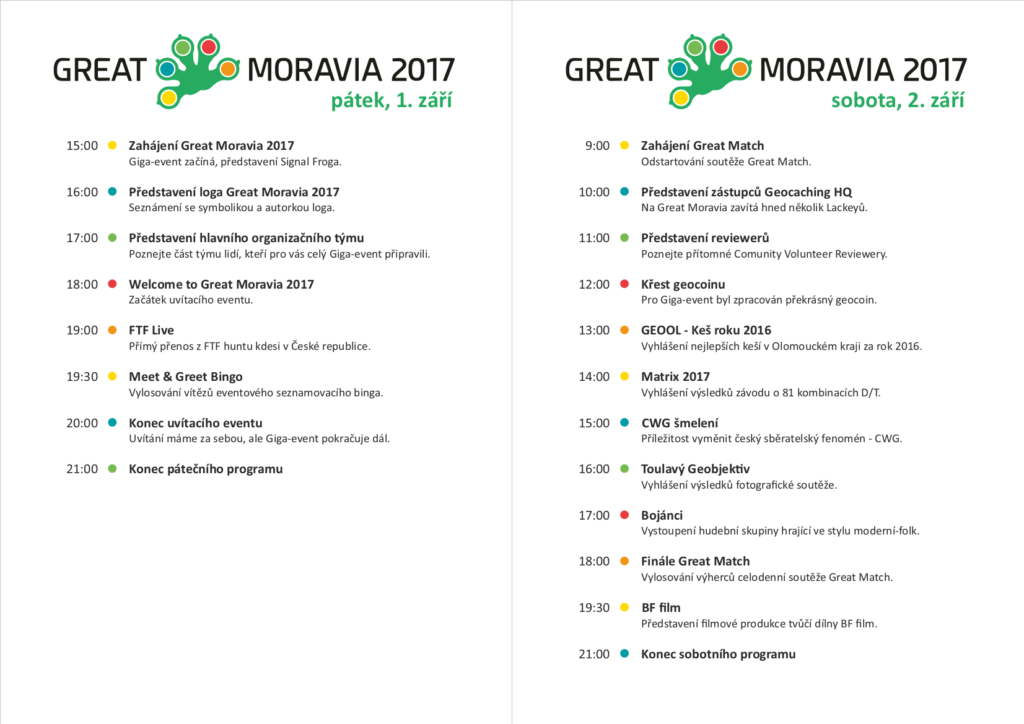 GREAT MORAVIA 2017
pátek, 1. září

15:00 Zahájení Great Moravia 2017
Giga-event začíná, představení Signal Froga.

16:00 Představení loga Great Moravia 2017
Seznámení se symbolikou a autorkou loga.

17:00 Představení hlavního organizačního týmu
Poznejte část týmu lidí, kteří pro vás celý Giga-event připravili.

18:00 Welcome to Great Moravia 2017
Začátek uvítacího eventu.

19:00 FTF Live
Přímý přenos z FTF huntu kdesi v České republice.

19:30 Meet & Greet Bingo
Vylosování vítězů eventového seznamovacího binga.

20:00 Konec uvítacího eventu
Uvítání máme za sebou, ale Giga-event pokračuje dál.

21:00 Konec pátečního programu

GREAT MORAVIA 2017
sobota, 2. září

9:00 Zahájení Great Match
Odstartování soutěže Great Match.

10:00 Představení zástupců Geocaching HQ
Na Great Moravia zavítá hned několik Lackeyů.

11:00 Představení reviewerů
Poznejte přítomné Comunity Volunteer Reviewery.

12:00 Křest geocoinu
Pro Giga-event byl zpracován překrásný geocoin.

13:00 GEOOL - Keš roku 2016
Vyhlášení nejlepších keší v Olomouckém kraji za rok 2016.

14:00 Matrix 2017
Vyhlášení výsledků závodu o 81 kombinacích D/T.

15:00 CWG šmelení
Příležitost vyměnit český sběratelský fenomén - CWG.

16:00 Toulavý Geobjektiv
Vyhlášení výsledků fotografické soutěže.

17:00 Bojánci
Vystoupení hudební skupiny hrající ve stylu moderní-folk.

18:00 Finále Great Match
Vylosování výherců celodenní soutěže Great Match.

19:30 BF film
Představení filmové produkce tvůčí dílny BF film.

21:00 Konec sobotního programu